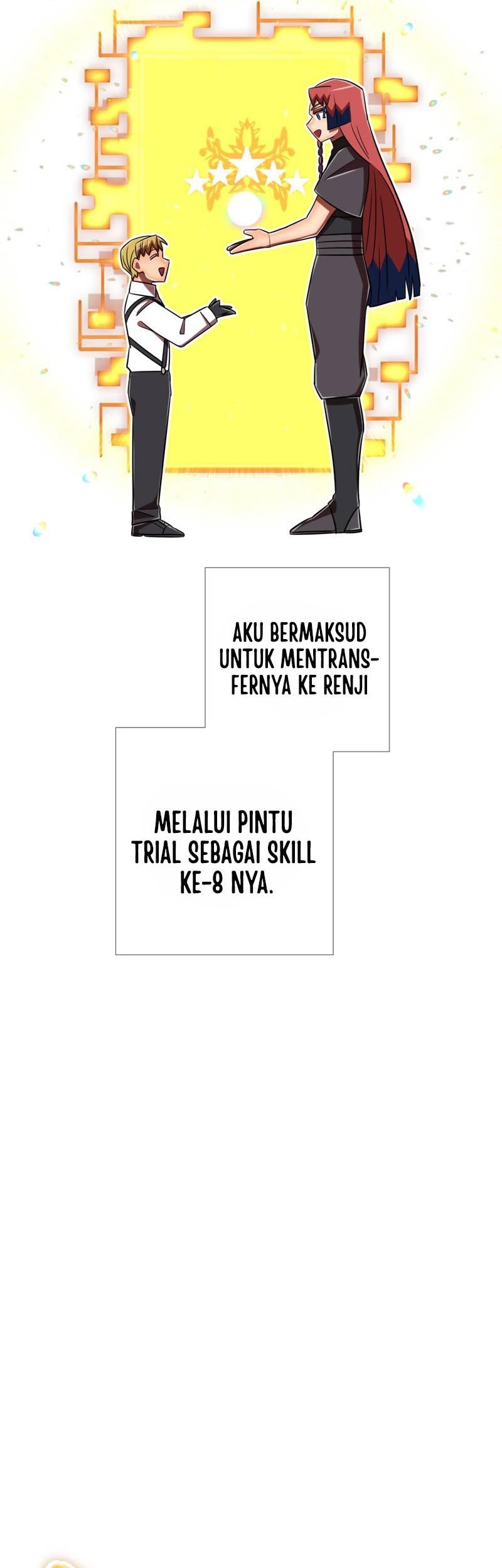 AKU BERMAKSUD UNTUK MENTRANSFERNYA KE RENJI

MELALUI PINTU TRIAL SEBAGAI SKILL KE-8 NYA.